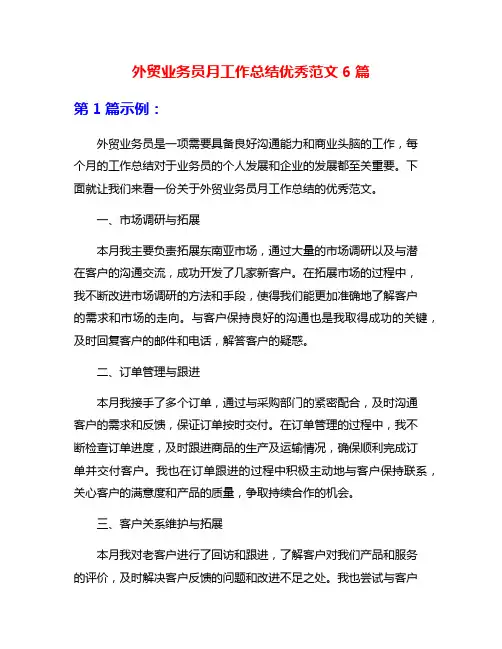 外贸业务员月工作总结优秀范文 6 篇

第 1 篇示例：

外贸业务员是一项需要具备良好沟通能力和商业头脑的工作，每个月的工作总结对于业务员的个人发展和企业的发展都至关重要。下面就让我们来看一份关于外贸业务员月工作总结的优秀范文。

一、市场调研与拓展

本月我主要负责拓展东南亚市场，通过大量的市场调研以及与潜在客户的沟通交流，成功开发了几家新客户。在拓展市场的过程中，我不断改进市场调研的方法和手段，使得我们能更加准确地了解客户的需求和市场的走向。与客户保持良好的沟通也是我取得成功的关键，及时回复客户的邮件和电话，解答客户的疑惑。

二、订单管理与跟进

本月我接手了多个订单，通过与采购部门的紧密配合，及时沟通客户的需求和反馈，保证订单按时交付。在订单管理的过程中，我不断检查订单进度，及时跟进商品的生产及运输情况，确保顺利完成订单并交付客户。我也在订单跟进的过程中积极主动地与客户保持联系，关心客户的满意度和产品的质量，争取持续合作的机会。

三、客户关系维护与拓展

本月我对老客户进行了回访和跟进，了解客户对我们产品和服务的评价，及时解决客户反馈的问题和改进不足之处。我也尝试与客户